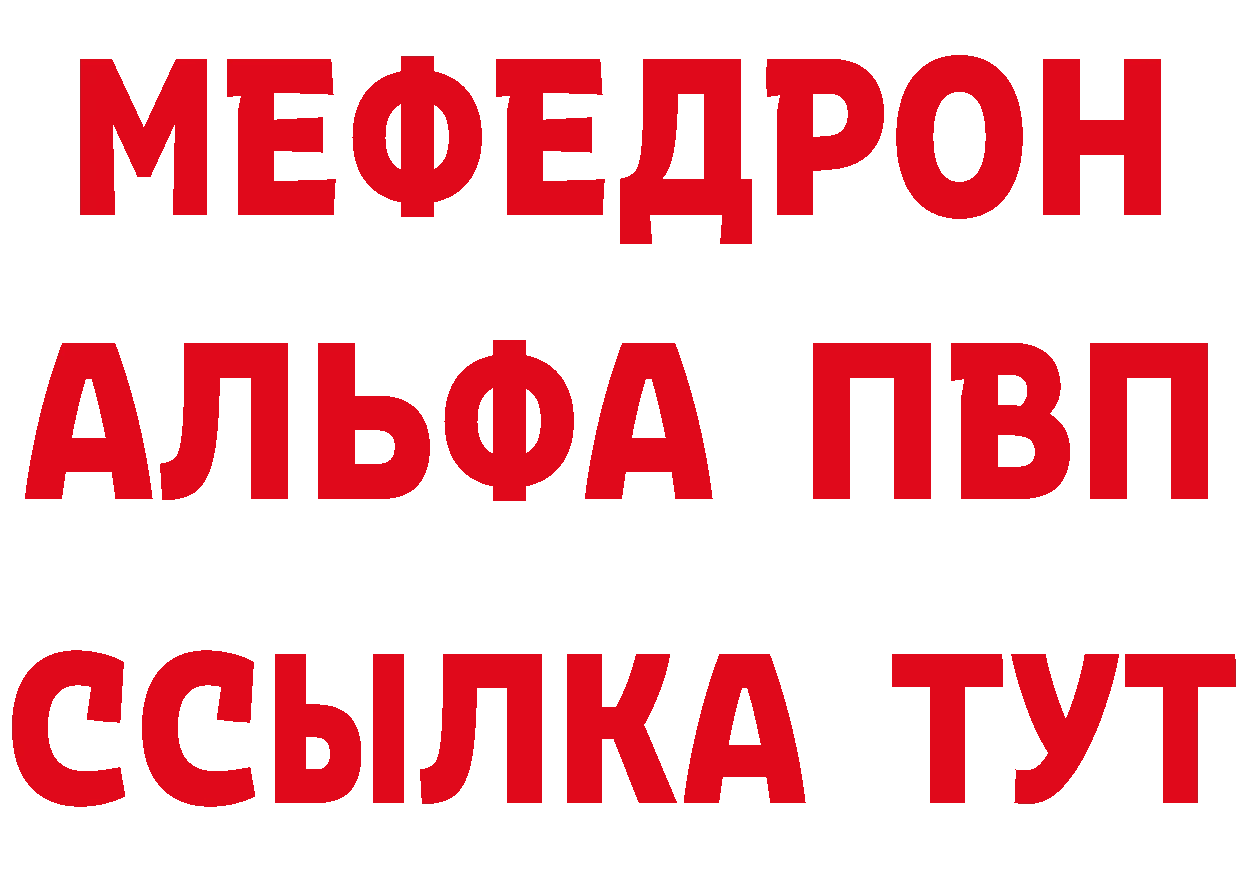 МЕФЕДРОН
АЛЬФА ПВП
ССЫЛКА ТУТ